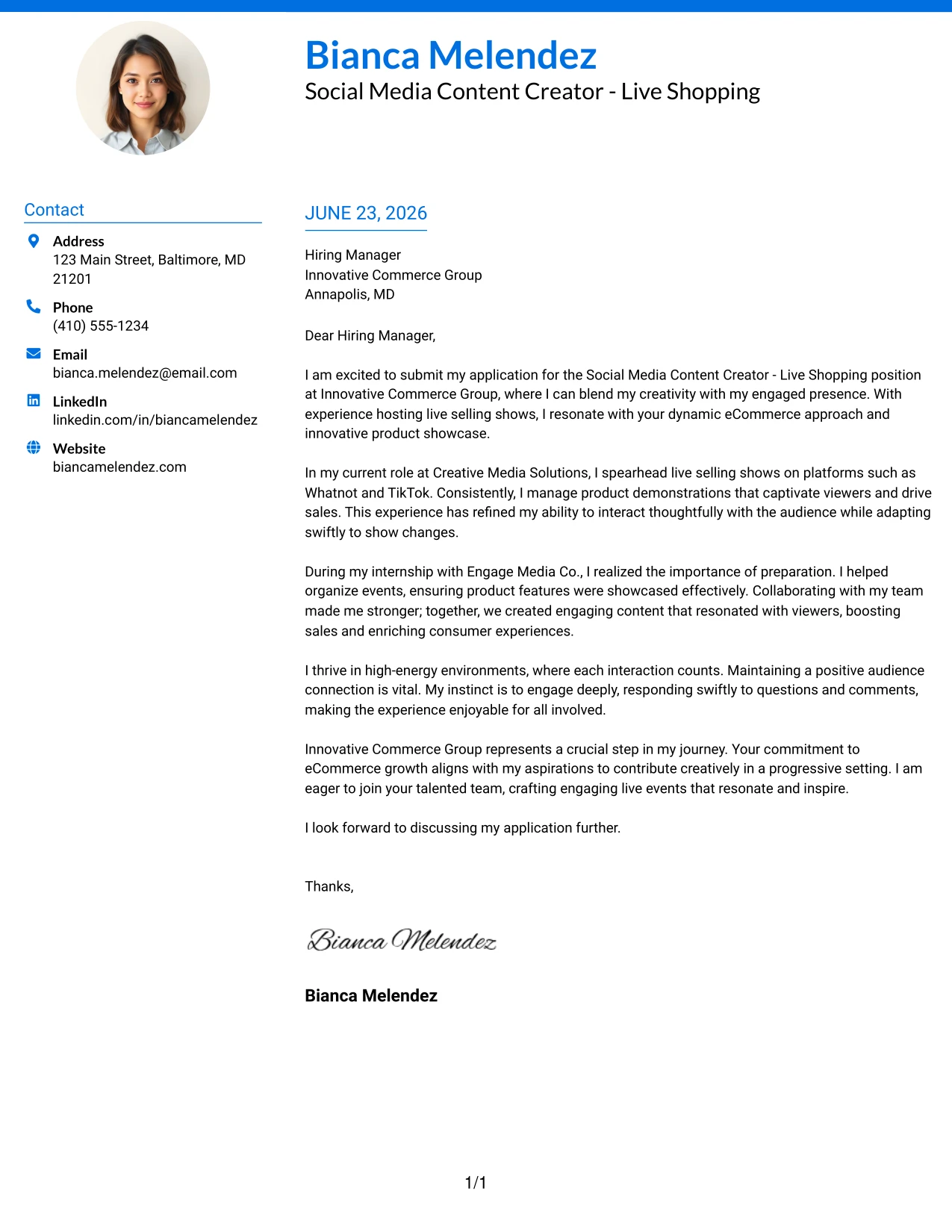 Bianca Melendez
Social Media Content Creator - Live Shopping

Contact

Address
123 Main Street, Baltimore, MD 21201

Phone
(410) 555-1234

Email
bianca.melendez@email.com

LinkedIn
linkedin.com/in/biancamelendez

Website
biancamelendez.com

JUNE 23, 2026

Hiring Manager
Innovative Commerce Group
Annapolis, MD

Dear Hiring Manager,

I am excited to submit my application for the Social Media Content Creator - Live Shopping position at Innovative Commerce Group, where I can blend my creativity with my engaged presence. With experience hosting live selling shows, I resonate with your dynamic eCommerce approach and innovative product showcase.

In my current role at Creative Media Solutions, I spearhead live selling shows on platforms such as Whatnot and TikTok. Consistently, I manage product demonstrations that captivate viewers and drive sales. This experience has refined my ability to interact thoughtfully with the audience while adapting swiftly to show changes.

During my internship with Engage Media Co., I realized the importance of preparation. I helped organize events, ensuring product features were showcased effectively. Collaborating with my team made me stronger; together, we created engaging content that resonated with viewers, boosting sales and enriching consumer experiences.

I thrive in high-energy environments, where each interaction counts. Maintaining a positive audience connection is vital. My instinct is to engage deeply, responding swiftly to questions and comments, making the experience enjoyable for all involved.

Innovative Commerce Group represents a crucial step in my journey. Your commitment to eCommerce growth aligns with my aspirations to contribute creatively in a progressive setting. I am eager to join your talented team, crafting engaging live events that resonate and inspire.

I look forward to discussing my application further.

Thanks,

Bianca Melendez

Bianca Melendez

1/1